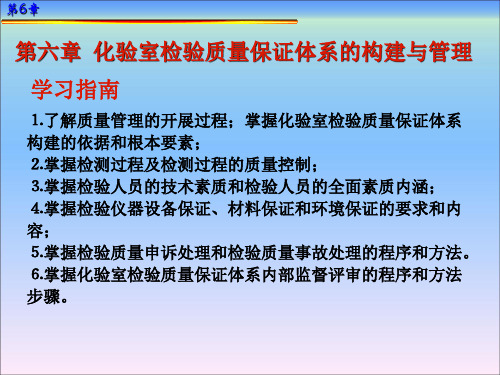 第6章

第六章 化验室检验质量保证体系的构建与管理

学习指南

1.了解质量管理的开展过程；掌握化验室检验质量保证体系构建的依据和根本要素；

2.掌握检测过程及检测过程的质量控制；

3.掌握检验人员的技术素质和检验人员的全面素质内涵；

4.掌握检验仪器设备保证、材料保证和环境保证的要求和内容；

5.掌握检验质量申诉处理和检验质量事故处理的程序和方法。

6.掌握化验室检验质量保证体系内部监督评审的程序和方法步骤。